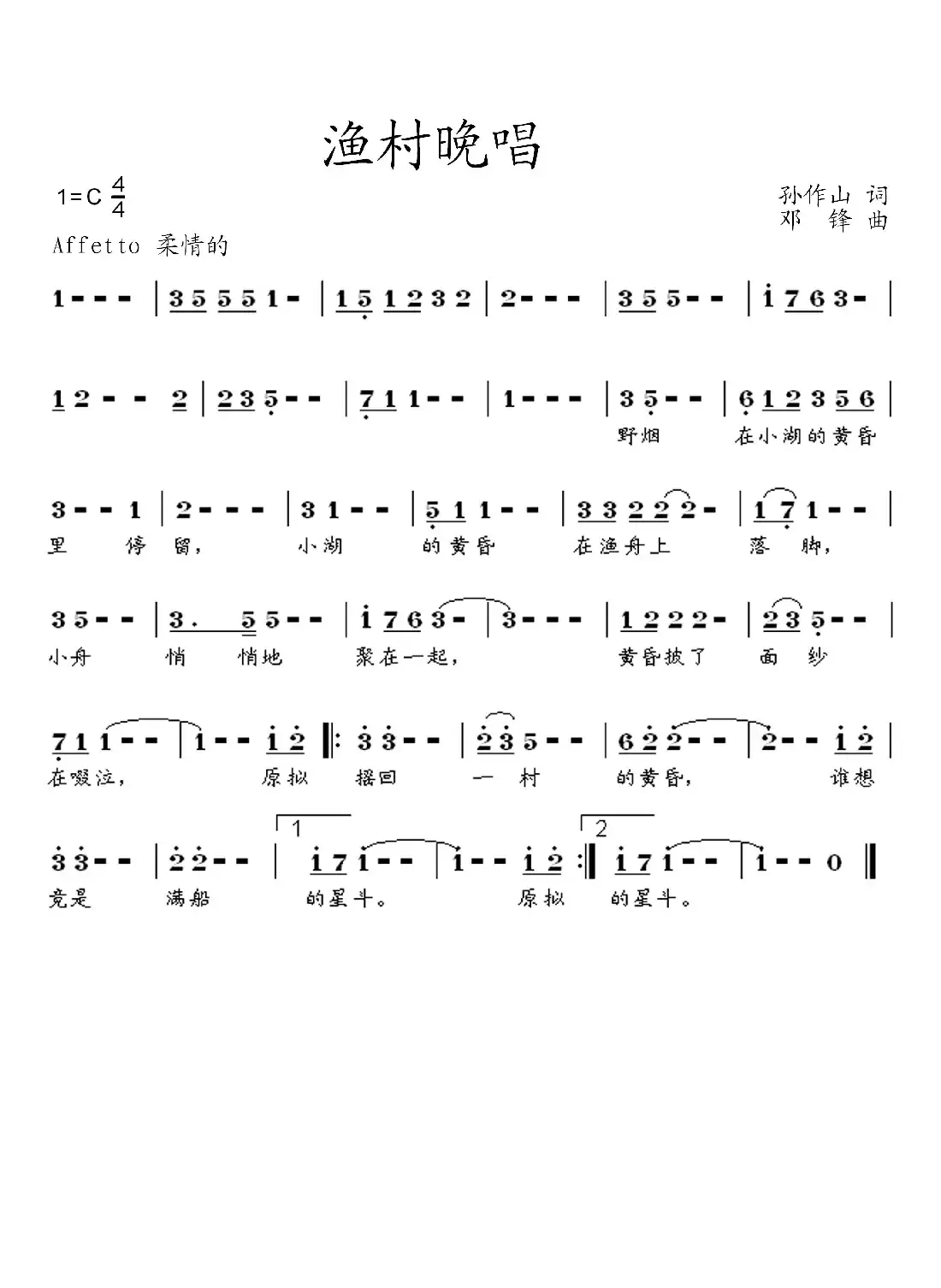 渔村晚唱

1=C $\frac{4}{4}$

孙作山 词
邓 锋 曲

Affetto 柔情的

1 - - - | 3 5 5 5 1 - | 1 5 1 2 3 2 | 2 - - - | 3 5 5 - - | i 7 6 3 - |

1 2 - - 2 | 2 3 5 - - | 7 1 1 - - | 1 - - - | 3 5 - - | 6 1 2 3 5 6 |
野烟 在小湖的黄昏

3 - - 1 | 2 - - - | 3 1 - - | 5 1 1 - - | 3 3 2 2 2 - | 1 7 1 - - |
里 停 留， 小湖 的黄昏 在渔舟上 落 脚，

3 5 - - | 3. 5 5 - - | i 7 6 3 - | 3 - - - | 1 2 2 2 - | 2 3 5 - - |
小舟 悄 悄地 聚在一起， 黄昏披了 面 纱

7 1 1 - - | 1 - - i 2 ‖: 3 3 - - | 2 3 5 - - | 6 2 2 - - | 2 - - i 2 |
在啜泣， 原拟 摇回 一 村 的黄昏， 谁想

3 3 - - | 2 2 - - | 1 i 7 i - - | i - - i 2 :‖ 2 i 7 i - - | i - - 0 ‖
竟是 满船 的星斗。 原拟 的星斗。